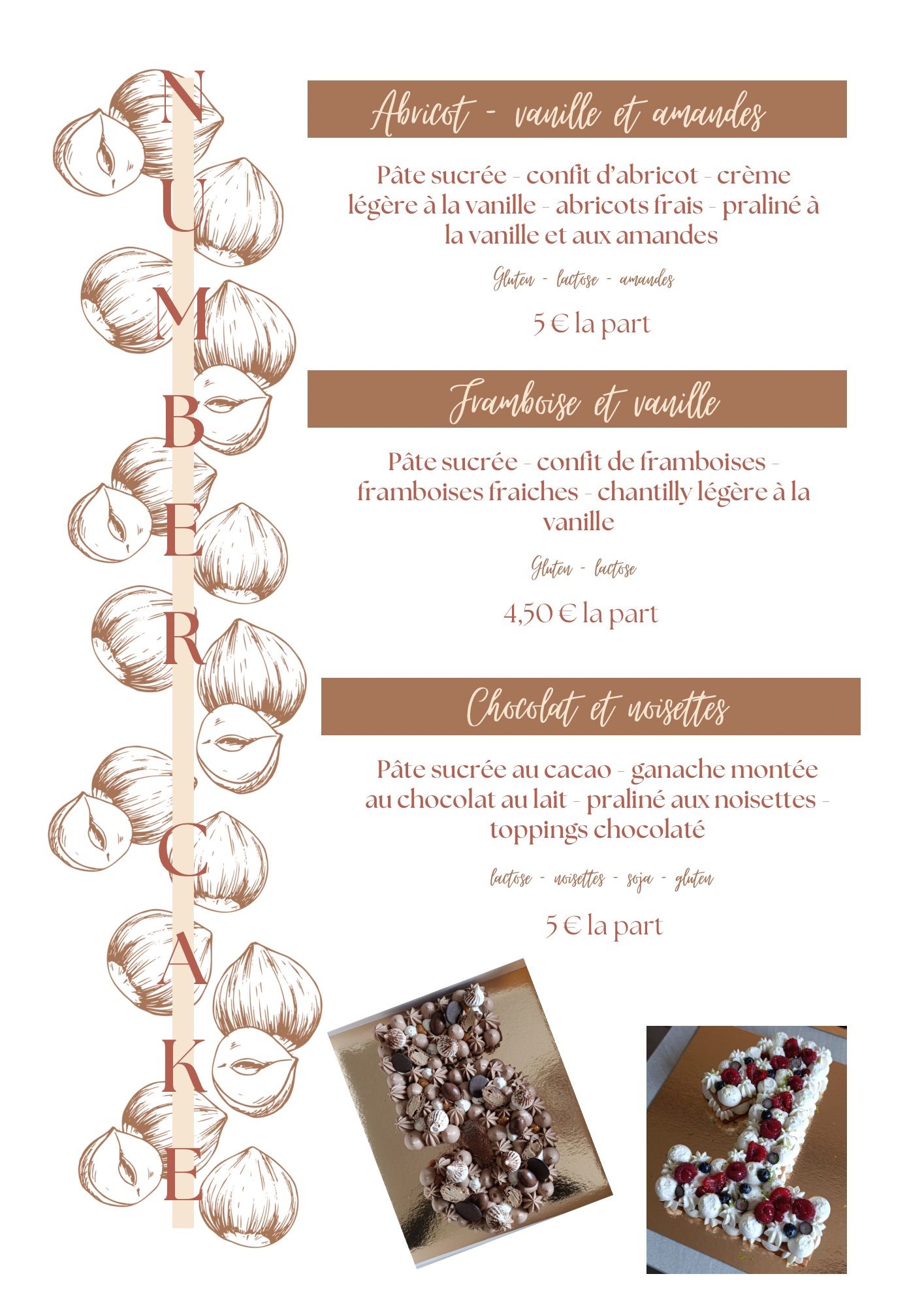 NUMBER CAKE

Abricot - vanille et amandes

Pâte sucrée - confit d'abricot - crème légère à la vanille - abricots frais - praliné à la vanille et aux amandes

Gluten - lactose - amandes

5 € la part

Framboise et vanille

Pâte sucrée - confit de framboises - framboises fraiches - chantilly légère à la vanille

Gluten - lactose

4,50 € la part

Chocolat et noisettes

Pâte sucrée au cacao - ganache montée au chocolat au lait - praliné aux noisettes - toppings chocolaté

lactose - noisettes - soja - gluten

5 € la part